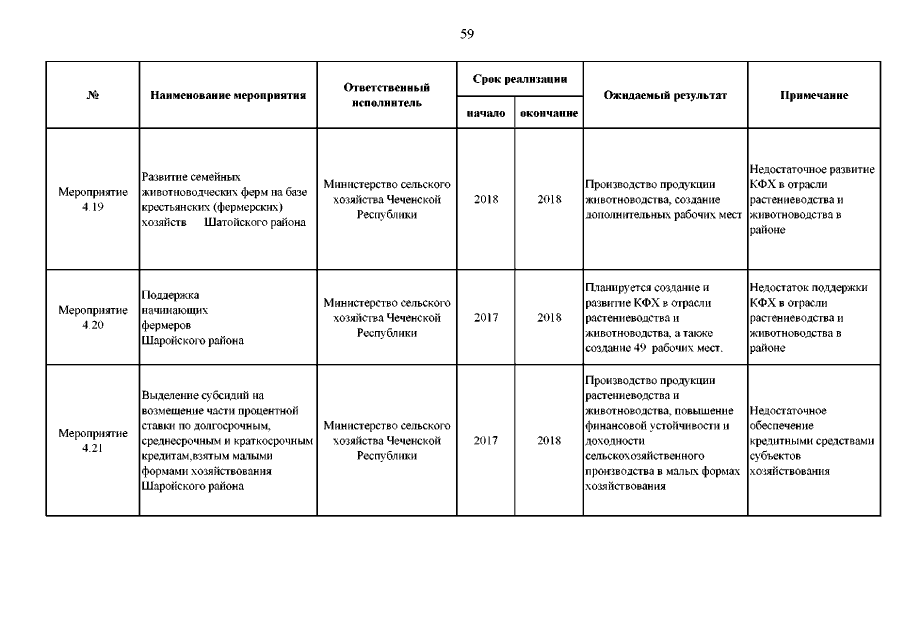 59

| № | Наименование мероприятия | Ответственный исполнитель | Срок реализации начало | Срок реализации окончание | Ожидаемый результат | Примечание |
|---|---|---|---|---|---|---|
| Мероприятие 4.19 | Развитие семейных животноводческих ферм на базе крестьянских (фермерских) хозяйств Шатойского района | Министерство сельского хозяйства Чеченской Республики | 2018 | 2018 | Производство продукции животноводства, создание дополнительных рабочих мест | Недостаточное развитие КФХ в отрасли растениеводства и животноводства в районе |
| Мероприятие 4.20 | Поддержка начинающих фермеров Шаройского района | Министерство сельского хозяйства Чеченской Республики | 2017 | 2018 | Планируется создание и развитие КФХ в отрасли растениеводства и животноводства, а также создание 49 рабочих мест. | Недостаток поддержки КФХ в отрасли растениеводства и животноводства в районе |
| Мероприятие 4.21 | Выделение субсидий на возмещение части процентной ставки по долгосрочным, среднесрочным и краткосрочным кредитам,взятым малыми формами хозяйствования Шаройского района | Министерство сельского хозяйства Чеченской Республики | 2017 | 2018 | Производство продукции растениеводства и животноводства, повышение финансовой устойчивости и доходности сельскохозяйственного производства в малых формах хозяйствования | Недостаточное обеспечение кредитными средствами субъектов хозяйствования |